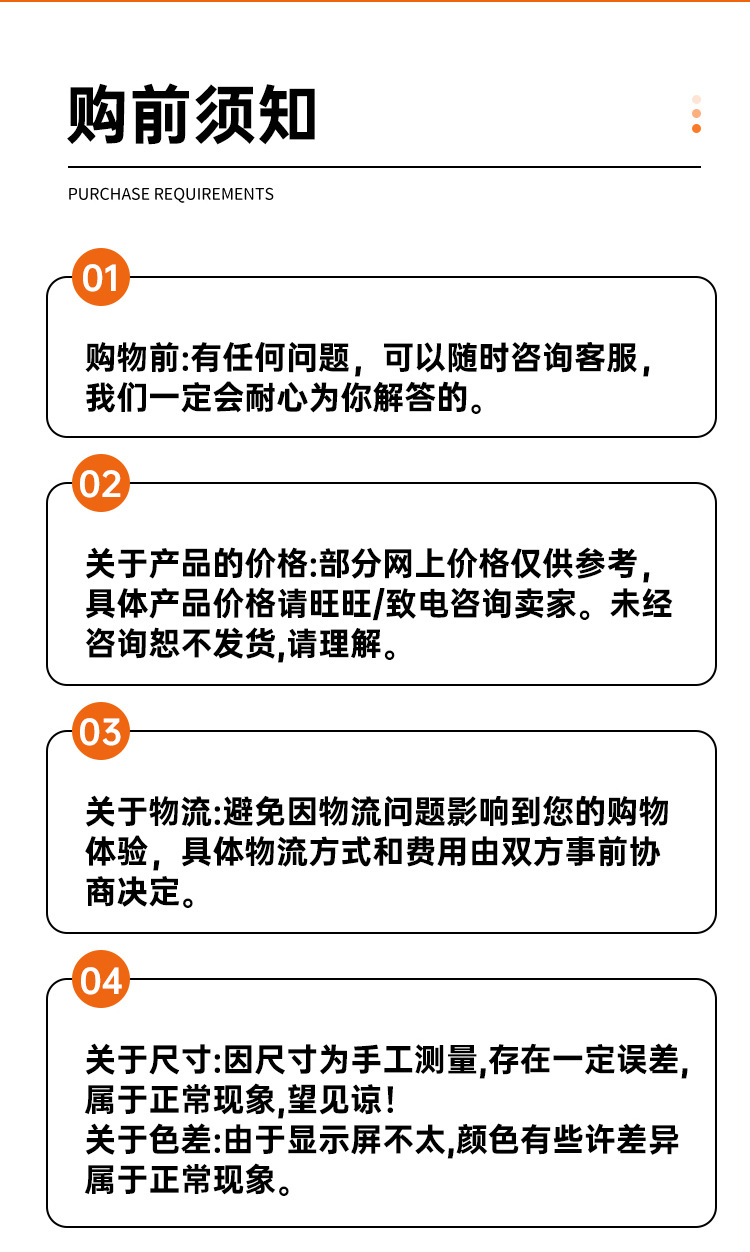 购前须知

PURCHASE REQUIREMENTS

01

购物前:有任何问题，可以随时咨询客服，我们一定会耐心为你解答的。

02

关于产品的价格:部分网上价格仅供参考，具体产品价格请旺旺/致电咨询卖家。未经咨询恕不发货,请理解。

03

关于物流:避免因物流问题影响到您的购物体验，具体物流方式和费用由双方事前协商决定。

04

关于尺寸:因尺寸为手工测量,存在一定误差,属于正常现象,望见谅!
关于色差:由于显示屏不太,颜色有些许差异属于正常现象。